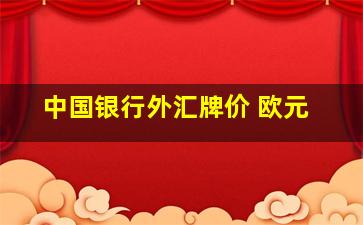 中国银行外汇牌价 欧元